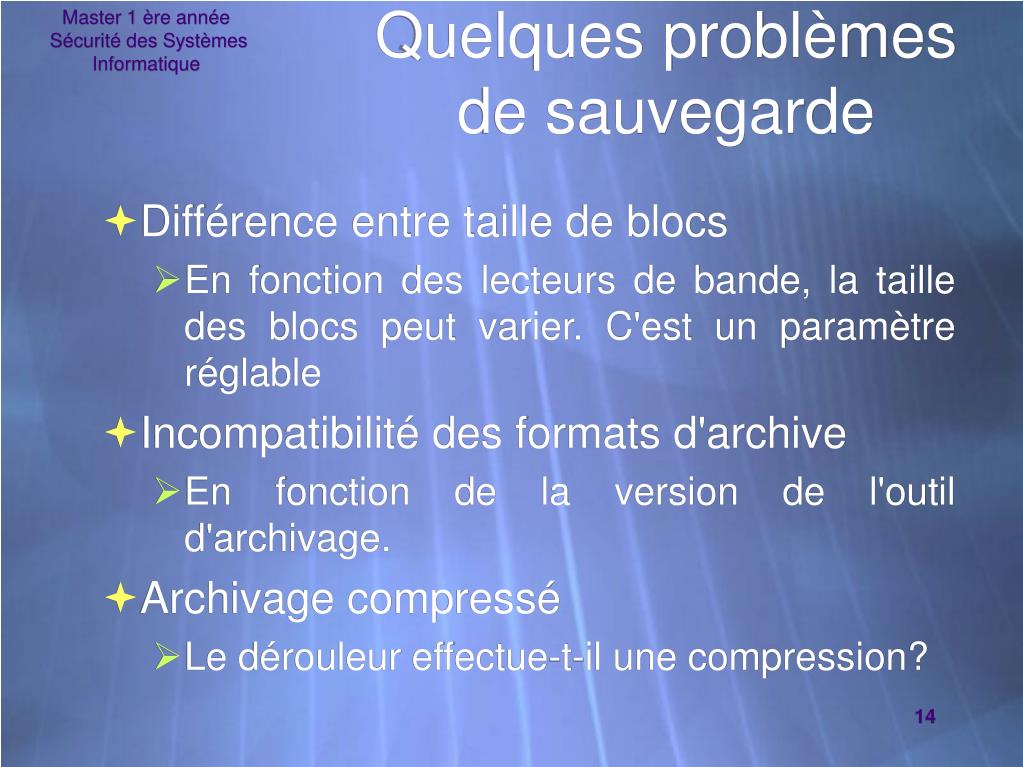 Master 1 ère année
Sécurité des Systèmes
Informatique

Quelques problèmes de sauvegarde

Différence entre taille de blocs

En fonction des lecteurs de bande, la taille des blocs peut varier. C'est un paramètre réglable

Incompatibilité des formats d'archive

En fonction de la version de l'outil d'archivage.

Archivage compressé

Le dérouleur effectue-t-il une compression?

14